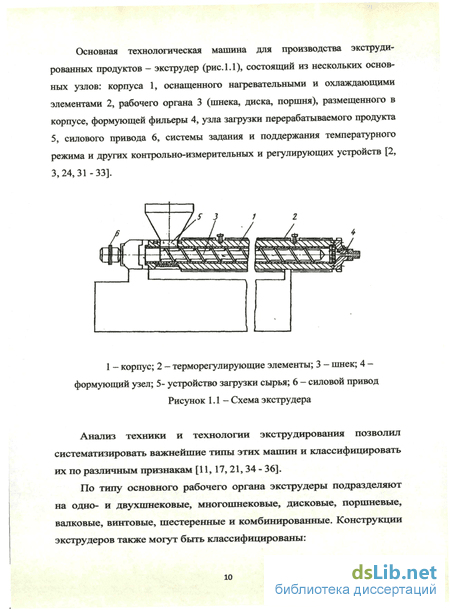 Основная технологическая машина для производства экструдированных продуктов – экструдер (рис.1.1), состоящий из нескольких основных узлов: корпуса 1, оснащенного нагревательными и охлаждающими элементами 2, рабочего органа 3 (шнека, диска, поршня), размещенного в корпусе, формующей фильеры 4, узла загрузки перерабатываемого продукта 5, силового привода 6, системы задания и поддержания температурного режима и других контрольно-измерительных и регулирующих устройств [2, 3, 24, 31 - 33].

6 5 3 1 2 4

1 – корпус; 2 – терморегулирующие элементы; 3 – шнек; 4 – формующий узел; 5- устройство загрузки сырья; 6 – силовой привод
Рисунок 1.1 – Схема экструдера

Анализ техники и технологии экструдирования позволил систематизировать важнейшие типы этих машин и классифицировать их по различным признакам [11, 17, 21, 34 - 36].

По типу основного рабочего органа экструдеры подразделяют на одно- и двухшнековые, многошнековые, дисковые, поршневые, валковые, винтовые, шестеренные и комбинированные. Конструкции экструдеров также могут быть классифицированы:

10

dsLib.net
библиотека диссертаций